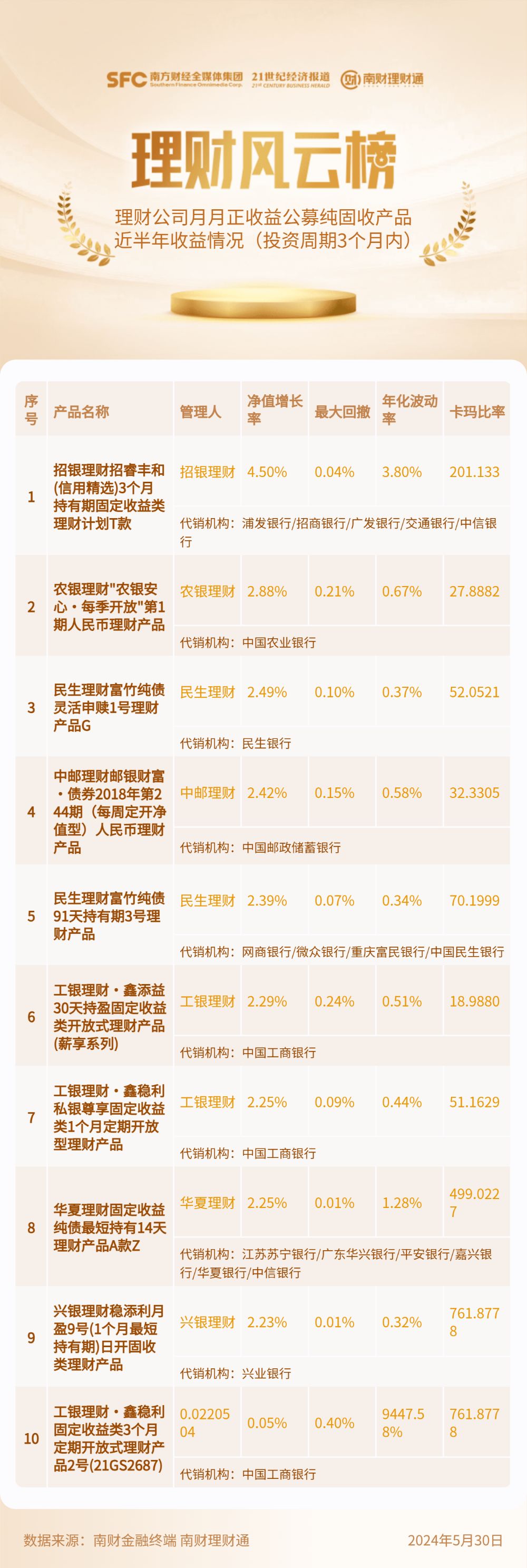 SFC 南方财经全媒体集团 Southern Finance Omnimedia Corp. 21世纪经济报道 21ST CENTURY BUSINESS HERALD 南财理财通

理财风云榜

理财公司月月正收益公募纯固收产品
近半年收益情况(投资周期3个月内)

| 序号 | 产品名称 | 管理人 | 净值增长率 | 最大回撤 | 年化波动率 | 卡玛比率 |
|---|---|---|---|---|---|---|
| 1 | 招银理财招睿丰和(信用精选)3个月持有期固定收益类理财计划T款 | 招银理财 | 4.50% | 0.04% | 3.80% | 201.133 |
| | | 代销机构:浦发银行/招商银行/广发银行/交通银行/中信银行 | | | | |
| 2 | 农银理财"农银安心·每季开放"第1期人民币理财产品 | 农银理财 | 2.88% | 0.21% | 0.67% | 27.8882 |
| | | 代销机构:中国农业银行 | | | | |
| 3 | 民生理财富竹纯债灵活申赎1号理财产品G | 民生理财 | 2.49% | 0.10% | 0.37% | 52.0521 |
| | | 代销机构:民生银行 | | | | |
| 4 | 中邮理财邮银财富·债券2018年第244期(每周定开净值型)人民币理财产品 | 中邮理财 | 2.42% | 0.15% | 0.58% | 32.3305 |
| | | 代销机构:中国邮政储蓄银行 | | | | |
| 5 | 民生理财富竹纯债91天持有期3号理财产品 | 民生理财 | 2.39% | 0.07% | 0.34% | 70.1999 |
| | | 代销机构:网商银行/微众银行/重庆富民银行/中国民生银行 | | | | |
| 6 | 工银理财·鑫添益30天持盈固定收益类开放式理财产品(薪享系列) | 工银理财 | 2.29% | 0.24% | 0.51% | 18.9880 |
| | | 代销机构:中国工商银行 | | | | |
| 7 | 工银理财·鑫稳利私银尊享固定收益类1个月定期开放型理财产品 | 工银理财 | 2.25% | 0.09% | 0.44% | 51.1629 |
| | | 代销机构:中国工商银行 | | | | |
| 8 | 华夏理财固定收益纯债最短持有14天理财产品A款Z | 华夏理财 | 2.25% | 0.01% | 1.28% | 499.0227 |
| | | 代销机构:江苏苏宁银行/广东华兴银行/平安银行/嘉兴银行/华夏银行/中信银行 | | | | |
| 9 | 兴银理财稳添利月盈9号(1个月最短持有期)日开固收类理财产品 | 兴银理财 | 2.23% | 0.01% | 0.32% | 761.8778 |
| | | 代销机构:兴业银行 | | | | |
| 10 | 工银理财·鑫稳利固定收益类3个月定期开放式理财产品2号(21GS2687) | 0.0220504 | 0.05% | 0.40% | 9447.58% | 761.8778 |
| | | 代销机构:中国工商银行 | | | | |

数据来源:南财金融终端 南财理财通
2024年5月30日